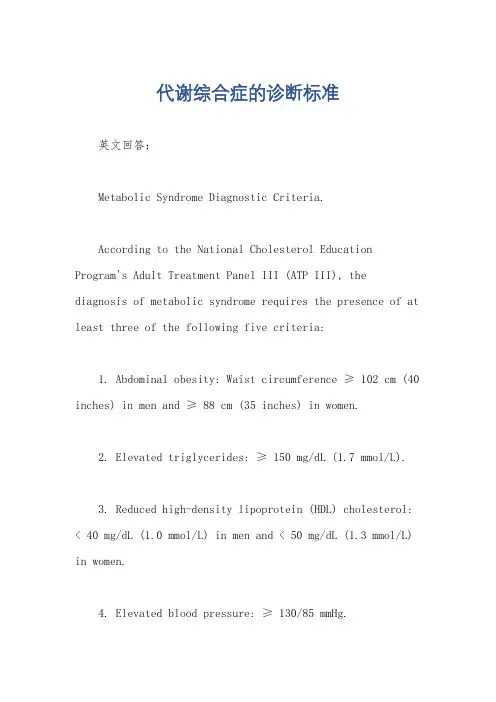 代谢综合症的诊断标准

英文回答：

Metabolic Syndrome Diagnostic Criteria.

According to the National Cholesterol Education Program's Adult Treatment Panel III (ATP III), the diagnosis of metabolic syndrome requires the presence of at least three of the following five criteria:

1. Abdominal obesity: Waist circumference ≥ 102 cm (40 inches) in men and ≥ 88 cm (35 inches) in women.

2. Elevated triglycerides: ≥ 150 mg/dL (1.7 mmol/L).

3. Reduced high-density lipoprotein (HDL) cholesterol: < 40 mg/dL (1.0 mmol/L) in men and < 50 mg/dL (1.3 mmol/L) in women.

4. Elevated blood pressure: ≥ 130/85 mmHg.